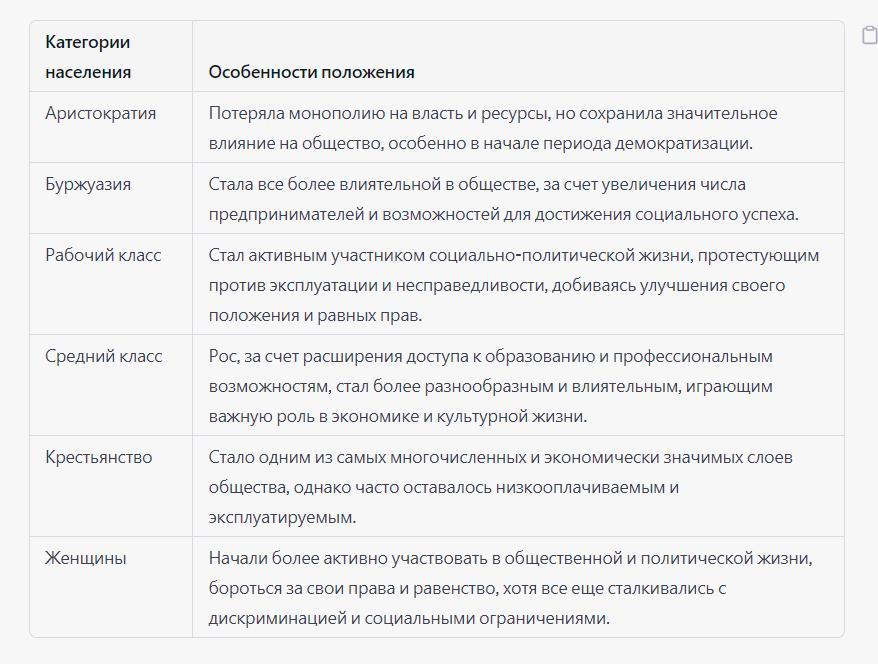 | Категории населения | Особенности положения |
|---|---|
| Аристократия | Потеряла монополию на власть и ресурсы, но сохранила значительное влияние на общество, особенно в начале периода демократизации. |
| Буржуазия | Стала все более влиятельной в обществе, за счет увеличения числа предпринимателей и возможностей для достижения социального успеха. |
| Рабочий класс | Стал активным участником социально-политической жизни, протестующим против эксплуатации и несправедливости, добиваясь улучшения своего положения и равных прав. |
| Средний класс | Рос, за счет расширения доступа к образованию и профессиональным возможностям, стал более разнообразным и влиятельным, играющим важную роль в экономике и культурной жизни. |
| Крестьянство | Стало одним из самых многочисленных и экономически значимых слоев общества, однако часто оставалось низкооплачиваемым и эксплуатируемым. |
| Женщины | Начали более активно участвовать в общественной и политической жизни, бороться за свои права и равенство, хотя все еще сталкивались с дискриминацией и социальными ограничениями. |